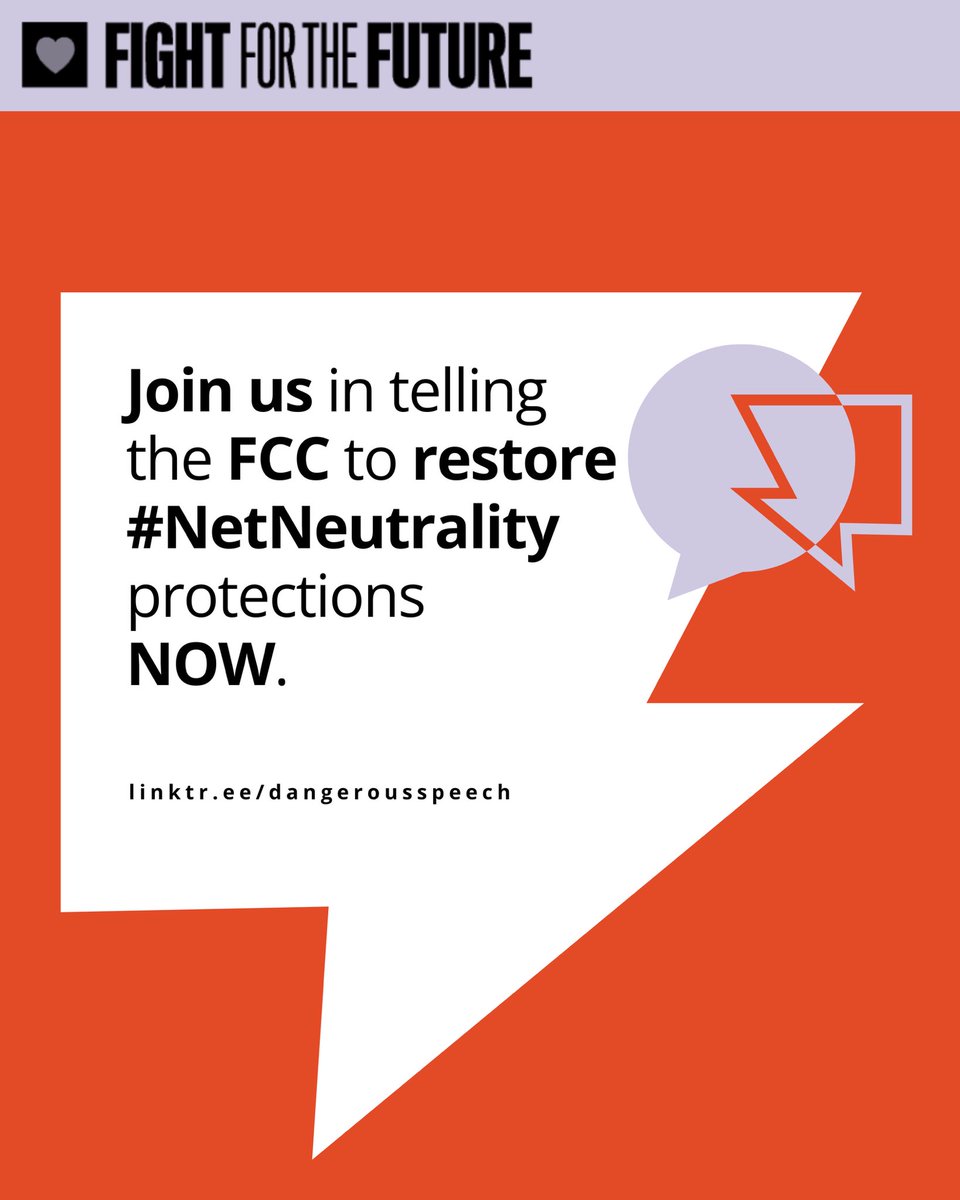 FIGHT FOR THE FUTURE

Join us in telling the FCC to restore #NetNeutrality protections NOW.

linktr.ee/dangerousspeech